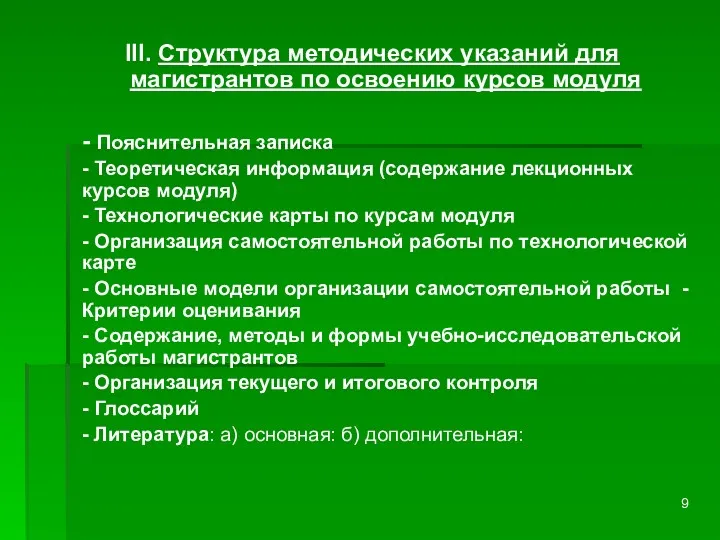 III. Структура методических указаний для магистрантов по освоению курсов модуля

- Пояснительная записка

- Теоретическая информация (содержание лекционных курсов модуля)

- Технологические карты по курсам модуля

- Организация самостоятельной работы по технологической карте

- Основные модели организации самостоятельной работы - Критерии оценивания

- Содержание, методы и формы учебно-исследовательской работы магистрантов

- Организация текущего и итогового контроля

- Глоссарий

- Литература: а) основная: б) дополнительная:

9